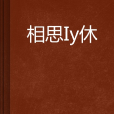 相思Iy休